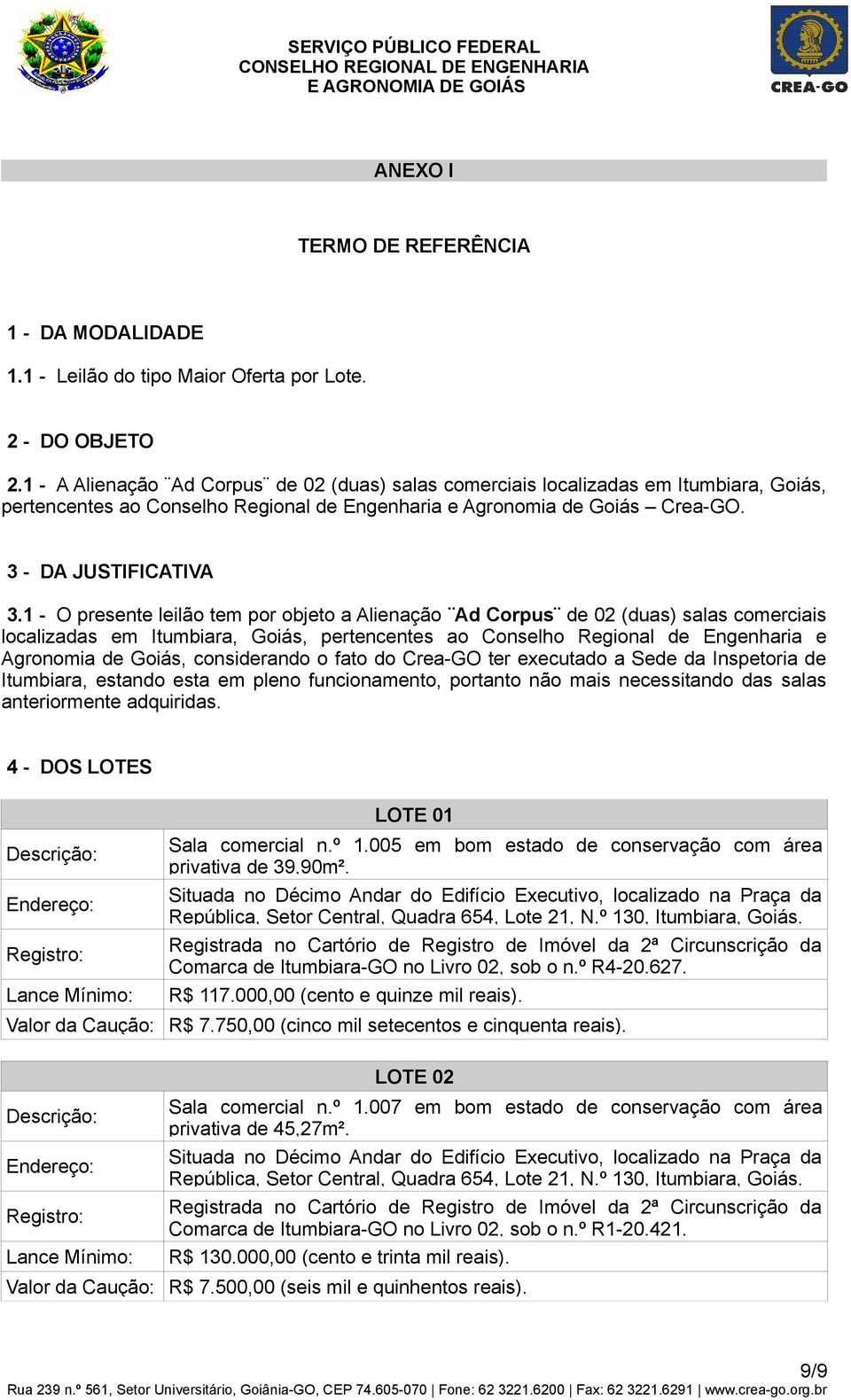 SERVIÇO PÚBLICO FEDERAL
CONSELHO REGIONAL DE ENGENHARIA
E AGRONOMIA DE GOIÁS

CREA-GO

ANEXO I

TERMO DE REFERÊNCIA

1 - DA MODALIDADE

1.1 - Leilão do tipo Maior Oferta por Lote.

2 - DO OBJETO

2.1 - A Alienação ¨Ad Corpus¨ de 02 (duas) salas comerciais localizadas em Itumbiara, Goiás, pertencentes ao Conselho Regional de Engenharia e Agronomia de Goiás – Crea-GO.

3 - DA JUSTIFICATIVA

3.1 - O presente leilão tem por objeto a Alienação ¨Ad Corpus¨ de 02 (duas) salas comerciais localizadas em Itumbiara, Goiás, pertencentes ao Conselho Regional de Engenharia e Agronomia de Goiás, considerando o fato do Crea-GO ter executado a Sede da Inspetoria de Itumbiara, estando esta em pleno funcionamento, portanto não mais necessitando das salas anteriormente adquiridas.

4 - DOS LOTES

| LOTE 01 | |
|---|---|
| Descrição: | Sala comercial n.º 1.005 em bom estado de conservação com área privativa de 39,90m². |
| Endereço: | Situada no Décimo Andar do Edifício Executivo, localizado na Praça da República, Setor Central, Quadra 654, Lote 21, N.º 130, Itumbiara, Goiás. |
| Registro: | Registrada no Cartório de Registro de Imóvel da 2ª Circunscrição da Comarca de Itumbiara-GO no Livro 02, sob o n.º R4-20.627. |
| Lance Mínimo: | R$ 117.000,00 (cento e quinze mil reais). |
| Valor da Caução: | R$ 7.750,00 (cinco mil setecentos e cinquenta reais). |

| LOTE 02 | |
|---|---|
| Descrição: | Sala comercial n.º 1.007 em bom estado de conservação com área privativa de 45,27m². |
| Endereço: | Situada no Décimo Andar do Edifício Executivo, localizado na Praça da República, Setor Central, Quadra 654, Lote 21, N.º 130, Itumbiara, Goiás. |
| Registro: | Registrada no Cartório de Registro de Imóvel da 2ª Circunscrição da Comarca de Itumbiara-GO no Livro 02, sob o n.º R1-20.421. |
| Lance Mínimo: | R$ 130.000,00 (cento e trinta mil reais). |
| Valor da Caução: | R$ 7.500,00 (seis mil e quinhentos reais). |

9/9

Rua 239 n.º 561, Setor Universitário, Goiânia-GO, CEP 74.605-070 | Fone: 62 3221.6200 | Fax: 62 3221.6291 | www.crea-go.org.br